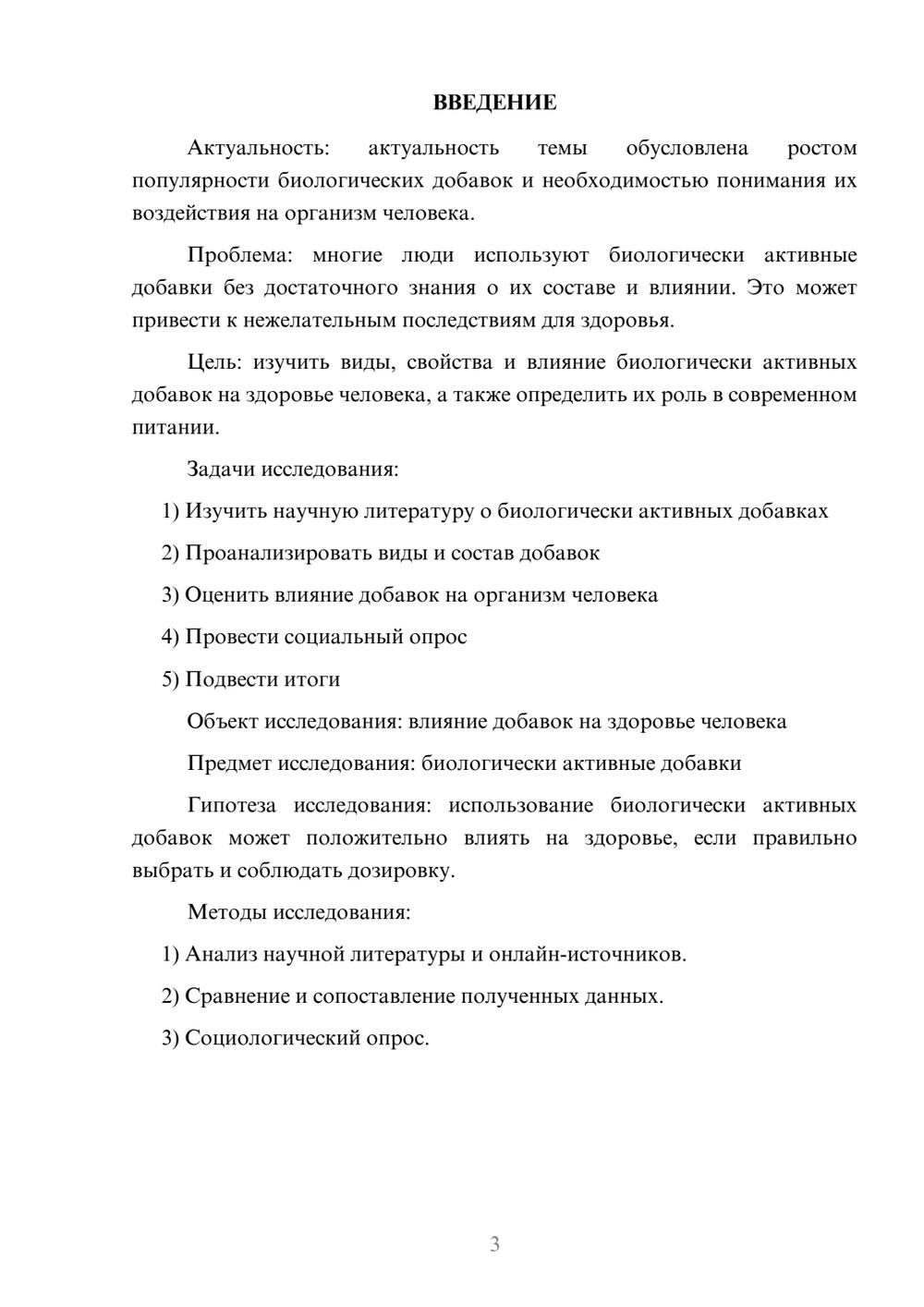 ВВЕДЕНИЕ

Актуальность: актуальность темы обусловлена ростом популярности биологических добавок и необходимостью понимания их воздействия на организм человека.

Проблема: многие люди используют биологически активные добавки без достаточного знания о их составе и влиянии. Это может привести к нежелательным последствиям для здоровья.

Цель: изучить виды, свойства и влияние биологически активных добавок на здоровье человека, а также определить их роль в современном питании.

Задачи исследования:

1) Изучить научную литературу о биологически активных добавках

2) Проанализировать виды и состав добавок

3) Оценить влияние добавок на организм человека

4) Провести социальный опрос

5) Подвести итоги

Объект исследования: влияние добавок на здоровье человека

Предмет исследования: биологически активные добавки

Гипотеза исследования: использование биологически активных добавок может положительно влиять на здоровье, если правильно выбрать и соблюдать дозировку.

Методы исследования:

1) Анализ научной литературы и онлайн-источников.

2) Сравнение и сопоставление полученных данных.

3) Социологический опрос.

3